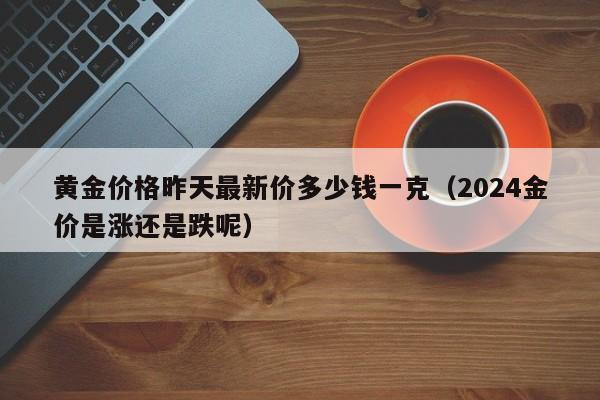 黄金价格昨天最新价多少钱一克（2024金价是涨还是跌呢）